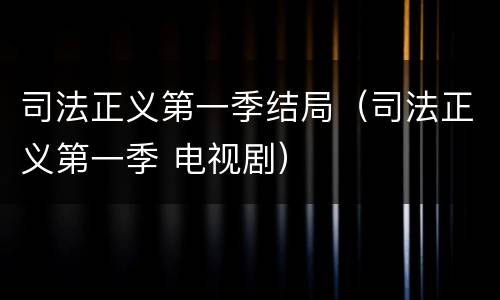 司法正义第一季结局（司法正义第一季 电视剧）